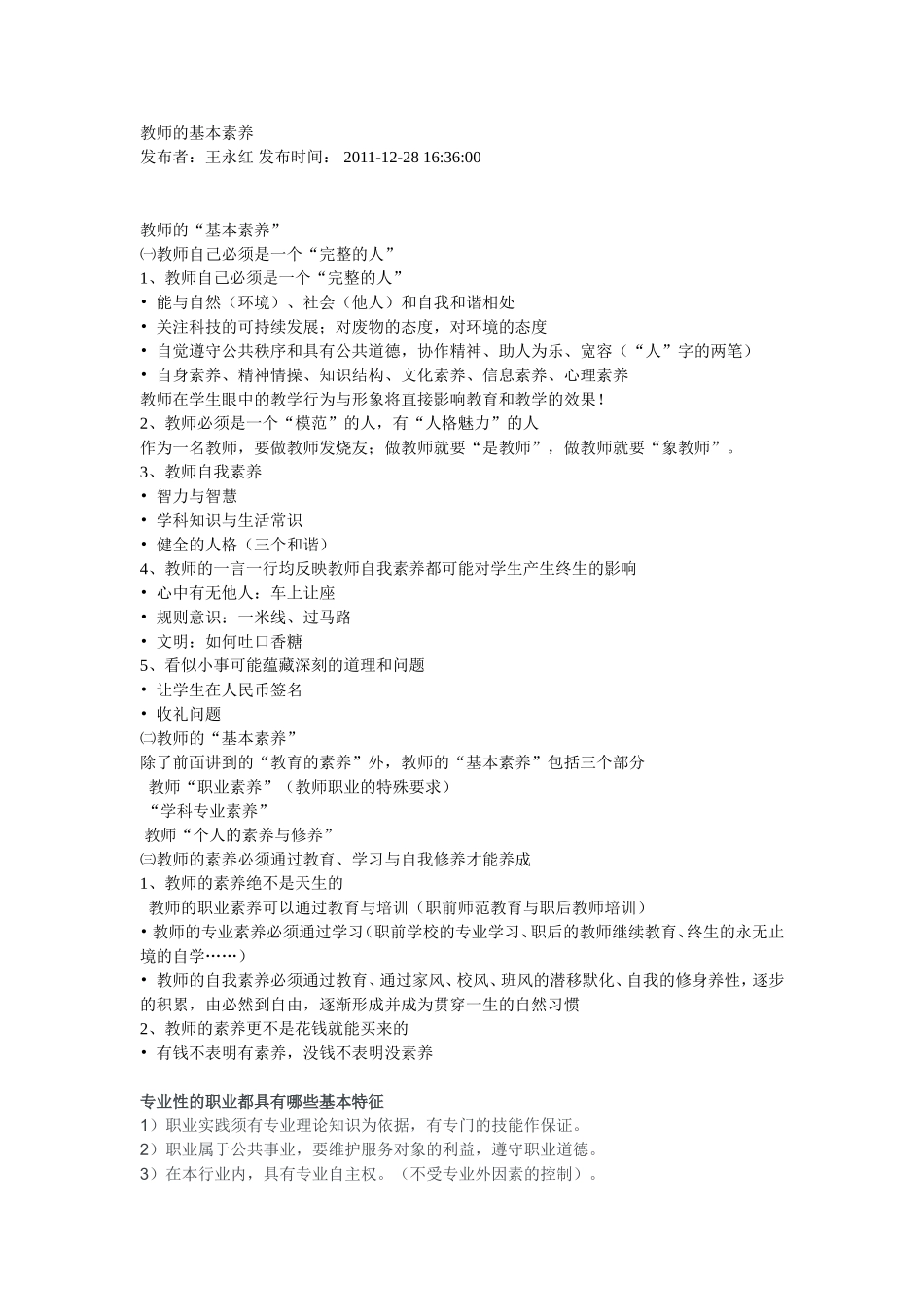 教师的基本素养
发布者：王永红 发布时间： 2011-12-28 16:36:00

教师的“基本素养”
㈠教师自己必须是一个“完整的人”
1、教师自己必须是一个“完整的人”
• 能与自然（环境）、社会（他人）和自我和谐相处
• 关注科技的可持续发展；对废物的态度，对环境的态度
• 自觉遵守公共秩序和具有公共道德，协作精神、助人为乐、宽容（“人”字的两笔）
• 自身素养、精神情操、知识结构、文化素养、信息素养、心理素养
教师在学生眼中的教学行为与形象将直接影响教育和教学的效果!
2、教师必须是一个“模范”的人，有“人格魅力”的人
作为一名教师，要做教师发烧友；做教师就要“是教师”，做教师就要“象教师”。
3、教师自我素养
• 智力与智慧
• 学科知识与生活常识
• 健全的人格（三个和谐）
4、教师的一言一行均反映教师自我素养都可能对学生产生终生的影响
• 心中有无他人：车上让座
• 规则意识：一米线、过马路
• 文明：如何吐口香糖
5、看似小事可能蕴藏深刻的道理和问题
• 让学生在人民币签名
• 收礼问题
㈡教师的“基本素养”
除了前面讲到的“教育的素养”外，教师的“基本素养”包括三个部分
教师“职业素养”（教师职业的特殊要求）
“学科专业素养”
教师“个人的素养与修养”
㈢教师的素养必须通过教育、学习与自我修养才能养成
1、教师的素养绝不是天生的
教师的职业素养可以通过教育与培训（职前师范教育与职后教师培训）
• 教师的专业素养必须通过学习（职前学校的专业学习、职后的教师继续教育、终生的永无止境的自学……）
• 教师的自我素养必须通过教育、通过家风、校风、班风的潜移默化、自我的修身养性，逐步的积累，由必然到自由，逐渐形成并成为贯穿一生的自然习惯
2、教师的素养更不是花钱就能买来的
• 有钱不表明有素养，没钱不表明没素养

专业性的职业都具有哪些基本特征
1）职业实践须有专业理论知识为依据，有专门的技能作保证。
2）职业属于公共事业，要维护服务对象的利益，遵守职业道德。
3）在本行业内，具有专业自主权。（不受专业外因素的控制）。